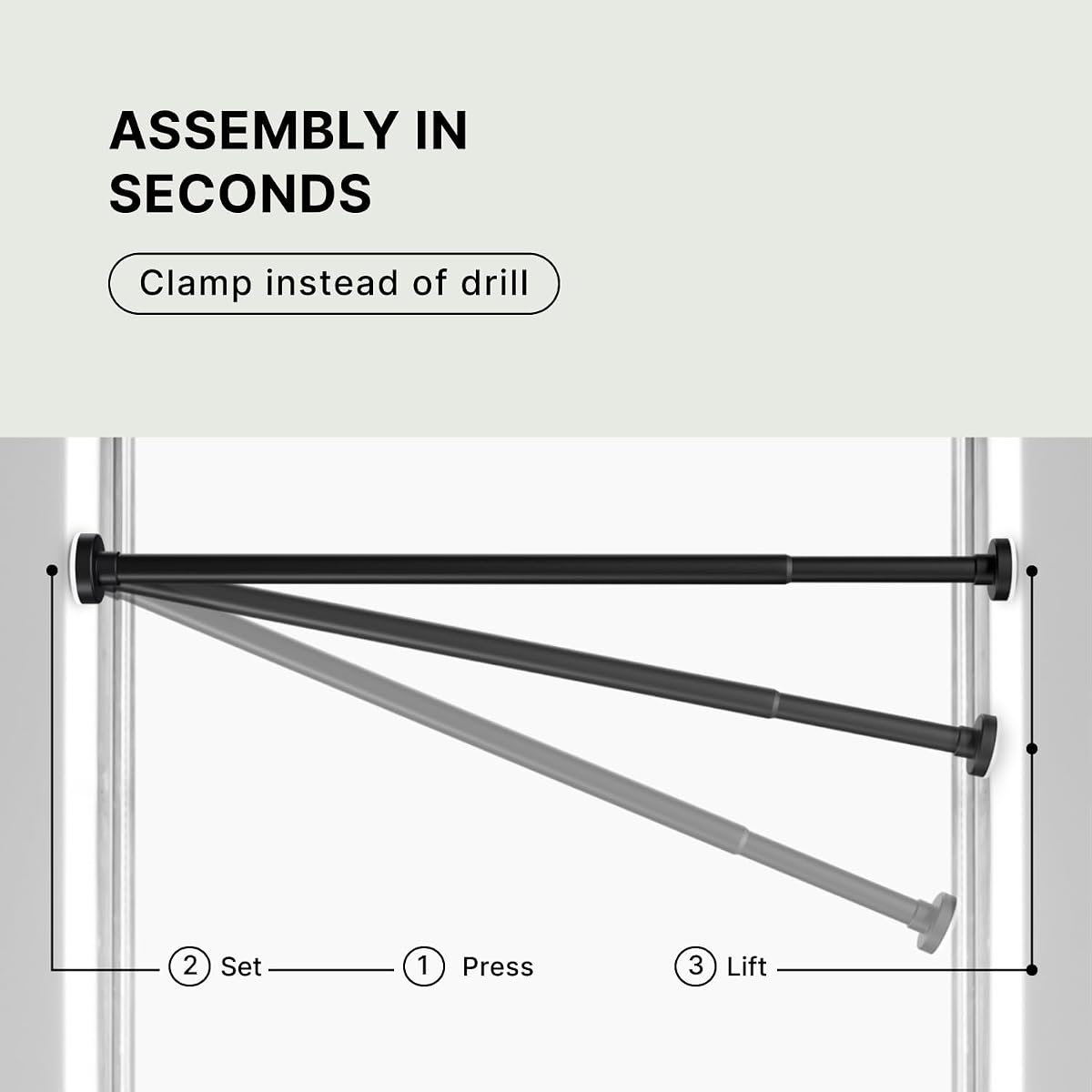 ASSEMBLY IN SECONDS

Clamp instead of drill

2 Set 1 Press 3 Lift